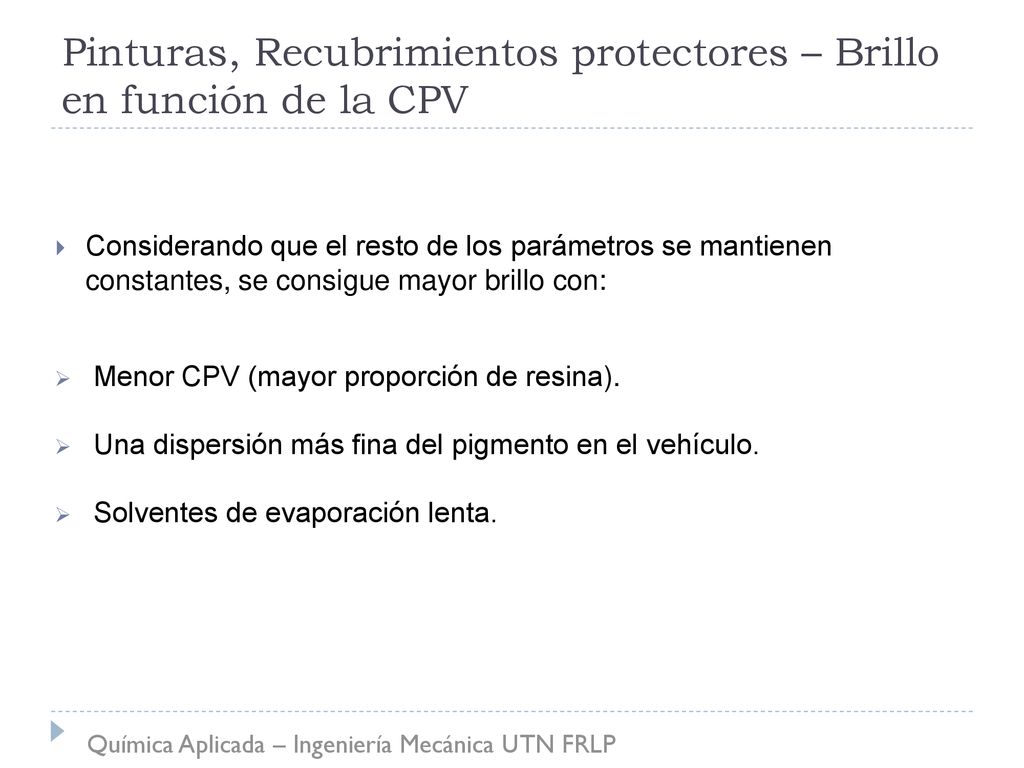 Pinturas, Recubrimientos protectores – Brillo en función de la CPV

Considerando que el resto de los parámetros se mantienen constantes, se consigue mayor brillo con:

Menor CPV (mayor proporción de resina).

Una dispersión más fina del pigmento en el vehículo.

Solventes de evaporación lenta.

Química Aplicada – Ingeniería Mecánica UTN FRLP